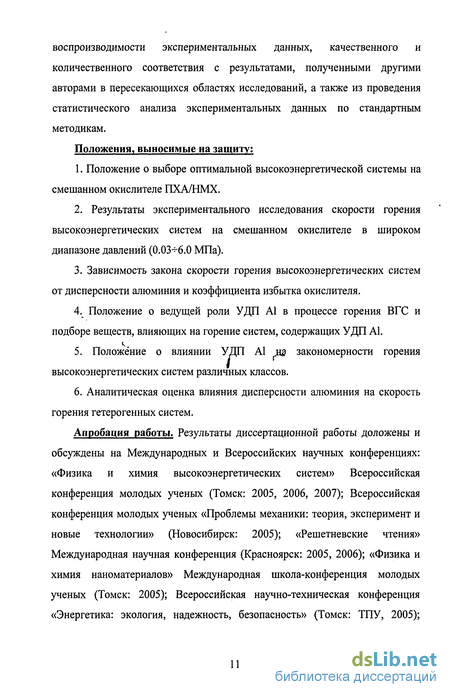 воспроизводимости экспериментальных данных, качественного и количественного соответствия с результатами, полученными другими авторами в пересекающихся областях исследований, а также из проведения статистического анализа экспериментальных данных по стандартным методикам.

Положения, выносимые на защиту:

1. Положение о выборе оптимальной высокоэнергетической системы на смешанном окислителе ПХА/НМХ.

2. Результаты экспериментального исследования скорости горения высокоэнергетических систем на смешанном окислителе в широком диапазоне давлений (0.03÷6.0 МПа).

3. Зависимость закона скорости горения высокоэнергетических систем от дисперсности алюминия и коэффициента избытка окислителя.

4. Положение о ведущей роли УДП Al в процессе горения ВГС и подборе веществ, влияющих на горение систем, содержащих УДП Al.

5. Положение о влиянии УДП Al на закономерности горения высокоэнергетических систем различных классов.

6. Аналитическая оценка влияния дисперсности алюминия на скорость горения гетерогенных систем.

Апробация работы. Результаты диссертационной работы доложены и обсуждены на Международных и Всероссийских научных конференциях: «Физика и химия высокоэнергетических систем» Всероссийская конференция молодых ученых (Томск: 2005, 2006, 2007); Всероссийская конференция молодых ученых «Проблемы механики: теория, эксперимент и новые технологии» (Новосибирск: 2005); «Решетневские чтения» Международная научная конференция (Красноярск: 2005, 2006); «Физика и химия наноматериалов» Международная школа-конференция молодых ученых (Томск: 2005); Всероссийская научно-техническая конференция «Энергетика: экология, надежность, безопасность» (Томск: ТПУ, 2005);

11

dsLib.net
библиотека диссертаций